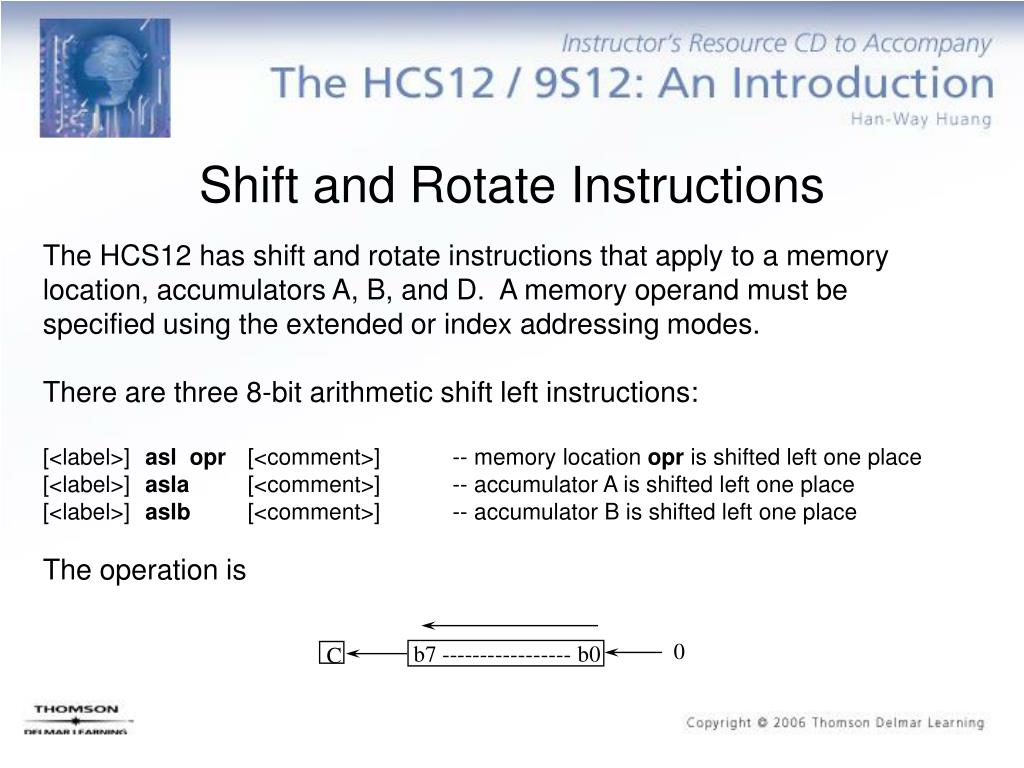 Instructor's Resource CD to Accompany
The HCS12 / 9S12: An Introduction
Han-Way Huang

Shift and Rotate Instructions

The HCS12 has shift and rotate instructions that apply to a memory location, accumulators A, B, and D. A memory operand must be specified using the extended or index addressing modes.

There are three 8-bit arithmetic shift left instructions:

[<label>] asl opr [<comment>] -- memory location opr is shifted left one place
[<label>] asla [<comment>] -- accumulator A is shifted left one place
[<label>] aslb [<comment>] -- accumulator B is shifted left one place

The operation is

C b7 ----------------- b0 0

THOMSON
DELMAR LEARNING

Copyright © 2006 Thomson Delmar Learning